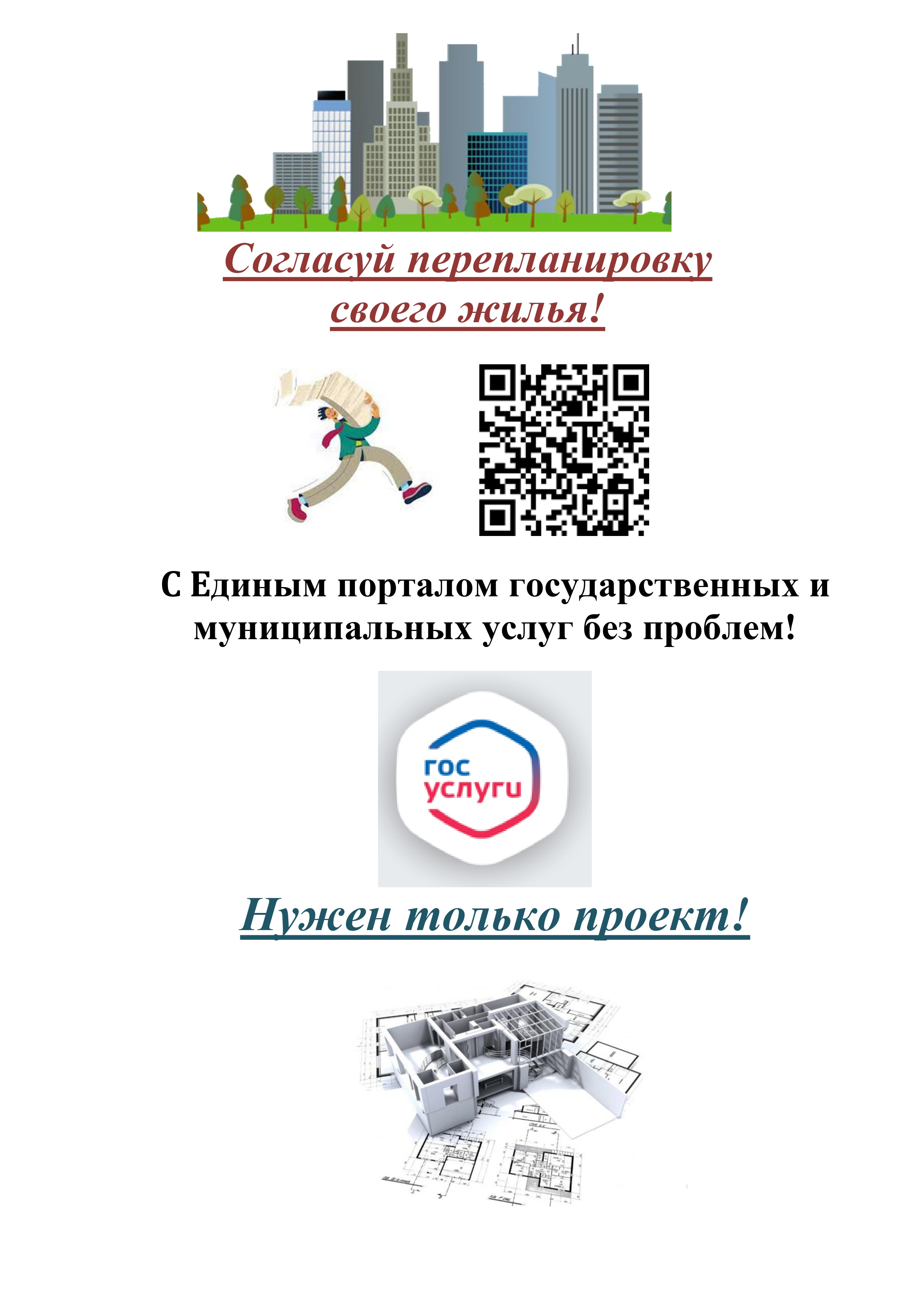 Согласуй перепланировку своего жилья!

С Единым порталом государственных и муниципальных услуг без проблем!

гос
услуги

Нужен только проект!